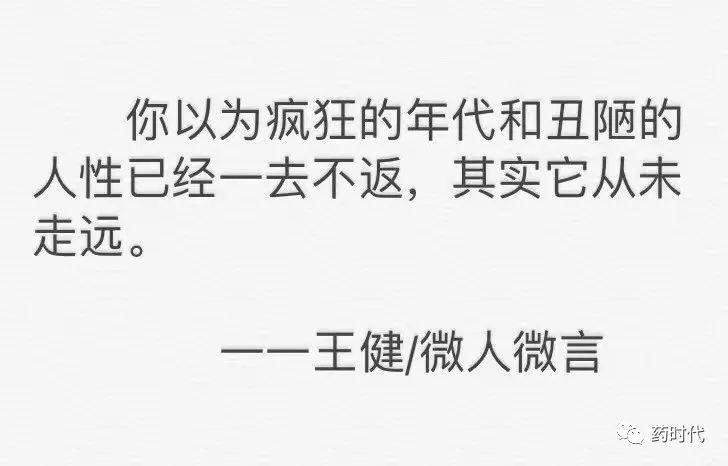 你以为疯狂的年代和丑陋的人性已经一去不返，其实它从未走远。

——王健/微人微言

药时代